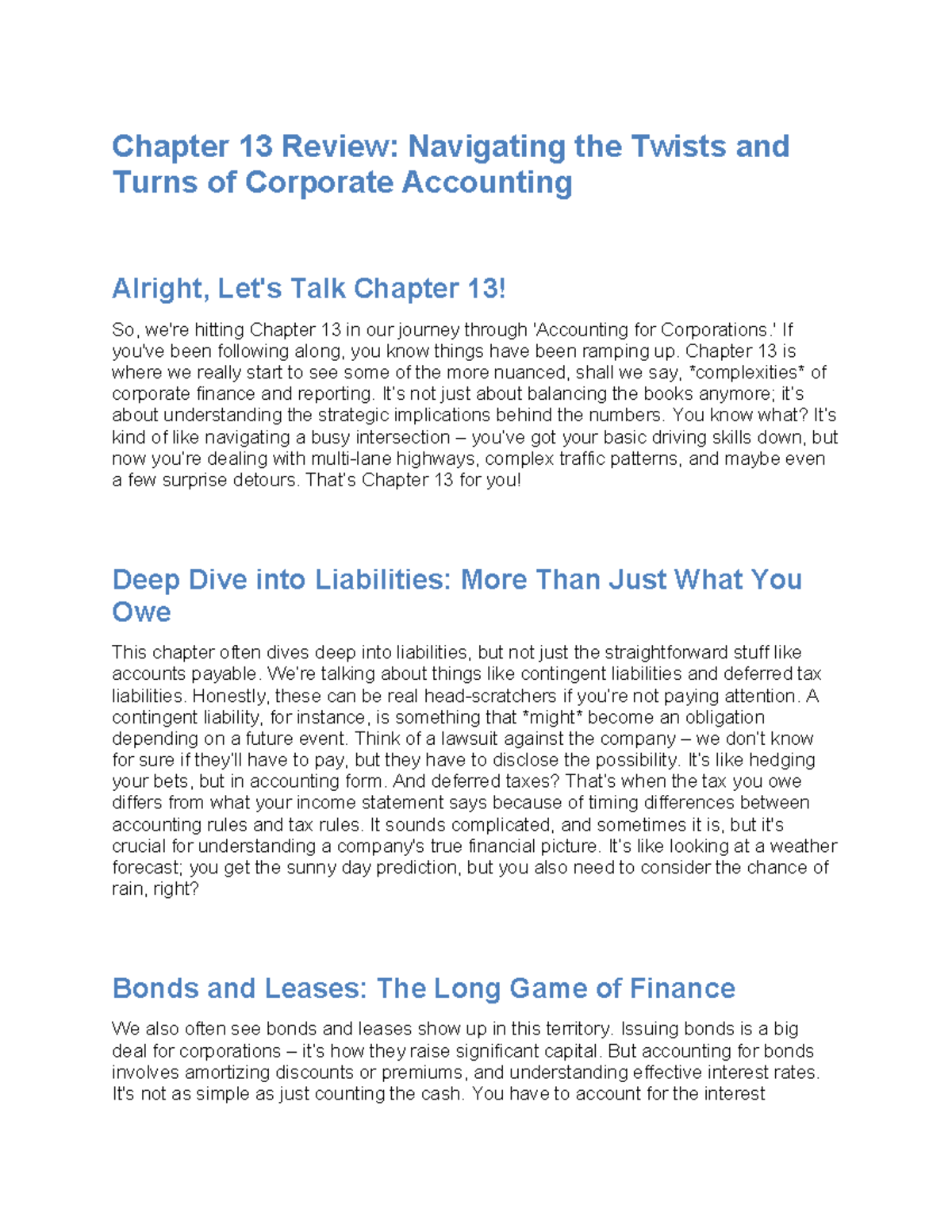 Chapter 13 Review: Navigating the Twists and Turns of Corporate Accounting

Alright, Let's Talk Chapter 13!

So, we're hitting Chapter 13 in our journey through 'Accounting for Corporations.' If you've been following along, you know things have been ramping up. Chapter 13 is where we really start to see some of the more nuanced, shall we say, *complexities* of corporate finance and reporting. It's not just about balancing the books anymore; it's about understanding the strategic implications behind the numbers. You know what? It's kind of like navigating a busy intersection – you've got your basic driving skills down, but now you're dealing with multi-lane highways, complex traffic patterns, and maybe even a few surprise detours. That's Chapter 13 for you!

Deep Dive into Liabilities: More Than Just What You Owe

This chapter often dives deep into liabilities, but not just the straightforward stuff like accounts payable. We're talking about things like contingent liabilities and deferred tax liabilities. Honestly, these can be real head-scratchers if you're not paying attention. A contingent liability, for instance, is something that *might* become an obligation depending on a future event. Think of a lawsuit against the company – we don't know for sure if they'll have to pay, but they have to disclose the possibility. It's like hedging your bets, but in accounting form. And deferred taxes? That's when the tax you owe differs from what your income statement says because of timing differences between accounting rules and tax rules. It sounds complicated, and sometimes it is, but it's crucial for understanding a company's true financial picture. It's like looking at a weather forecast; you get the sunny day prediction, but you also need to consider the chance of rain, right?

Bonds and Leases: The Long Game of Finance

We also often see bonds and leases show up in this territory. Issuing bonds is a big deal for corporations – it's how they raise significant capital. But accounting for bonds involves amortizing discounts or premiums, and understanding effective interest rates. It's not as simple as just counting the cash. You have to account for the interest